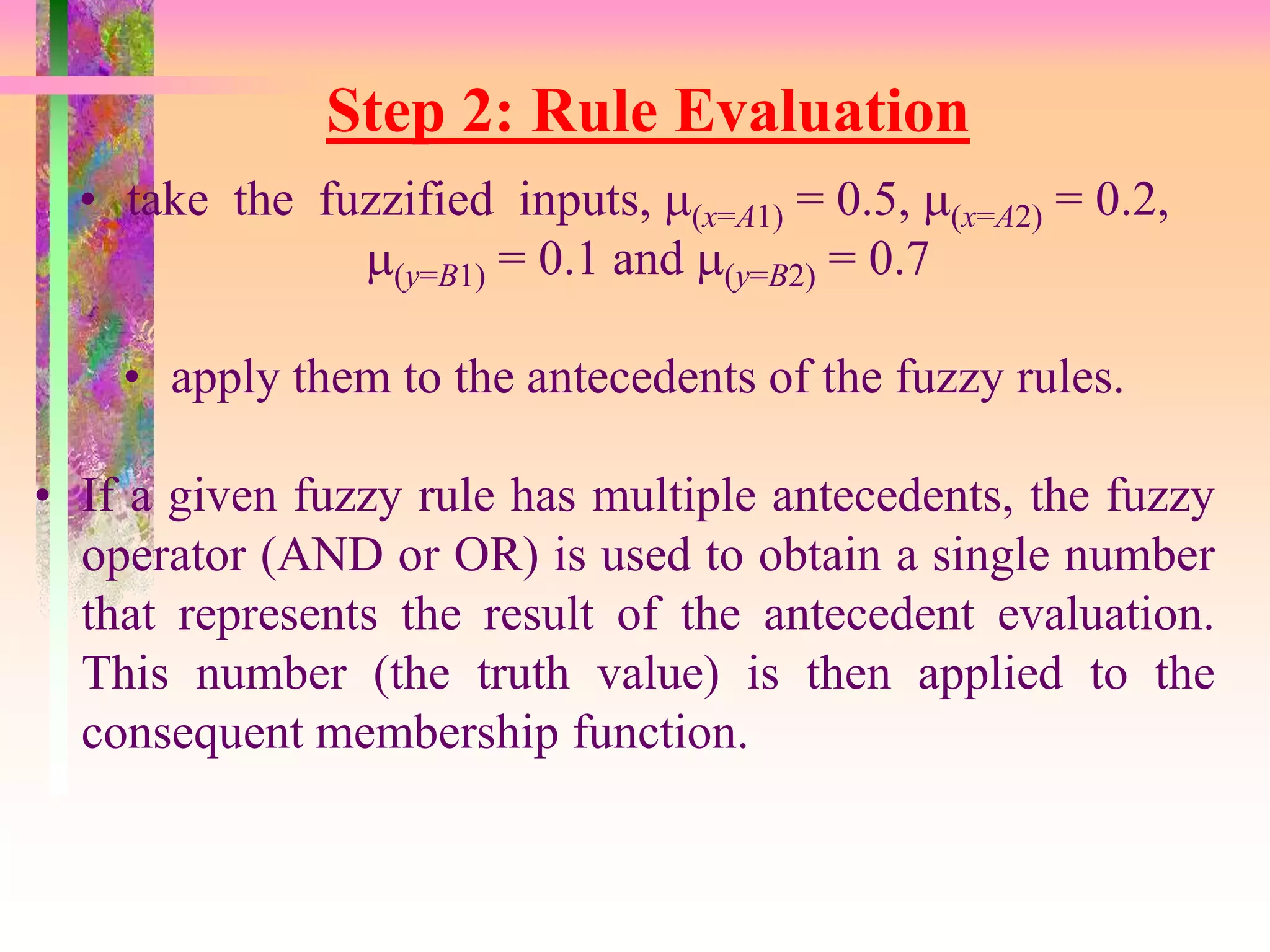 Step 2: Rule Evaluation

• take the fuzzified inputs, $\mu_{(x=A1)} = 0.5$, $\mu_{(x=A2)} = 0.2$, $\mu_{(y=B1)} = 0.1$ and $\mu_{(y=B2)} = 0.7$

• apply them to the antecedents of the fuzzy rules.

• If a given fuzzy rule has multiple antecedents, the fuzzy operator (AND or OR) is used to obtain a single number that represents the result of the antecedent evaluation. This number (the truth value) is then applied to the consequent membership function.